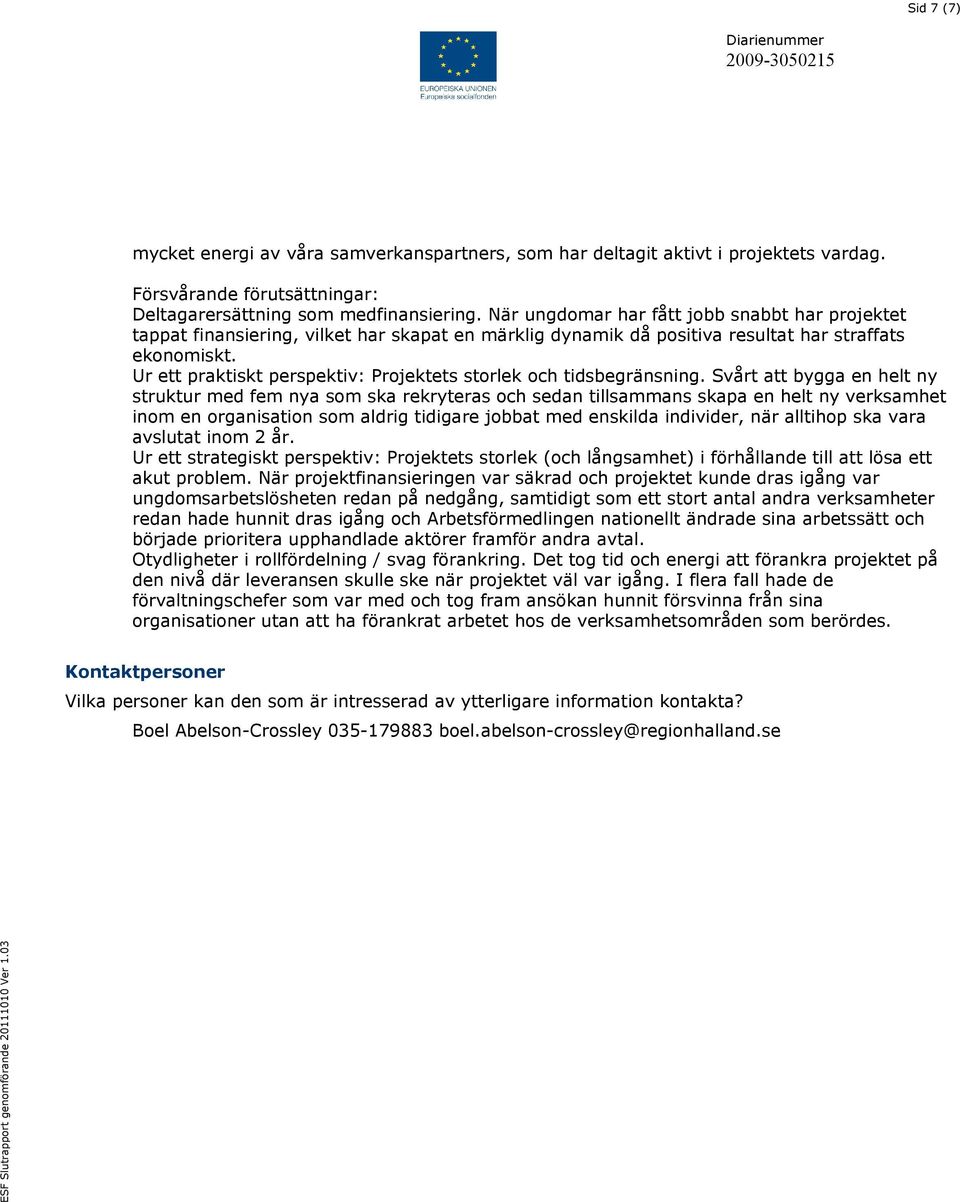 Sid 7 (7)

EUROPEISKA UNIONEN
Europeiska socialfonden

Diarienummer
2009-3050215

mycket energi av våra samverkanspartners, som har deltagit aktivt i projektets vardag.

Försvårande förutsättningar:
Deltagarersättning som medfinansiering. När ungdomar har fått jobb snabbt har projektet tappat finansiering, vilket har skapat en märklig dynamik då positiva resultat har straffats ekonomiskt.
Ur ett praktiskt perspektiv: Projektets storlek och tidsbegränsning. Svårt att bygga en helt ny struktur med fem nya som ska rekryteras och sedan tillsammans skapa en helt ny verksamhet inom en organisation som aldrig tidigare jobbat med enskilda individer, när alltihop ska vara avslutat inom 2 år.
Ur ett strategiskt perspektiv: Projektets storlek (och långsamhet) i förhållande till att lösa ett akut problem. När projektfinansieringen var säkrad och projektet kunde dras igång var ungdomsarbetslösheten redan på nedgång, samtidigt som ett stort antal andra verksamheter redan hade hunnit dras igång och Arbetsförmedlingen nationellt ändrade sina arbetssätt och började prioritera upphandlade aktörer framför andra avtal.
Otydligheter i rollfördelning / svag förankring. Det tog tid och energi att förankra projektet på den nivå där leveransen skulle ske när projektet väl var igång. I flera fall hade de förvaltningschefer som var med och tog fram ansökan hunnit försvinna från sina organisationer utan att ha förankrat arbetet hos de verksamhetsområden som berördes.

Kontaktpersoner

Vilka personer kan den som är intresserad av ytterligare information kontakta?

Boel Abelson-Crossley 035-179883 boel.abelson-crossley@regionhalland.se

ESF Slutrapport genomförande 20111010 Ver 1.03